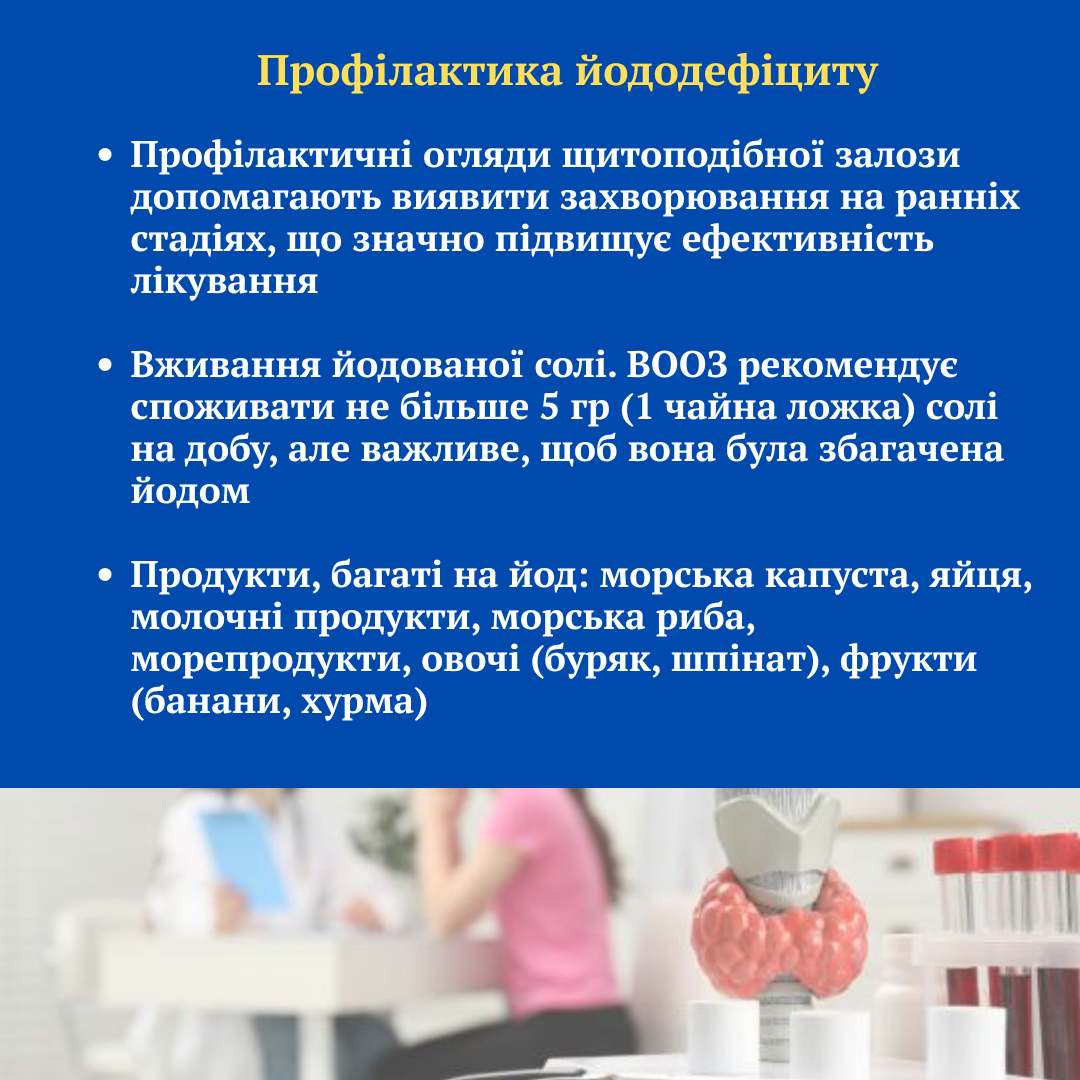 Профілактика йододефіциту

• Профілактичні огляди щитоподібної залози допомагають виявити захворювання на ранніх стадіях, що значно підвищує ефективність лікування

• Вживання йодованої солі. ВООЗ рекомендує споживати не більше 5 гр (1 чайна ложка) солі на добу, але важливе, щоб вона була збагачена йодом

• Продукти, багаті на йод: морська капуста, яйця, молочні продукти, морська риба, морепродукти, овочі (буряк, шпінат), фрукти (банани, хурма)